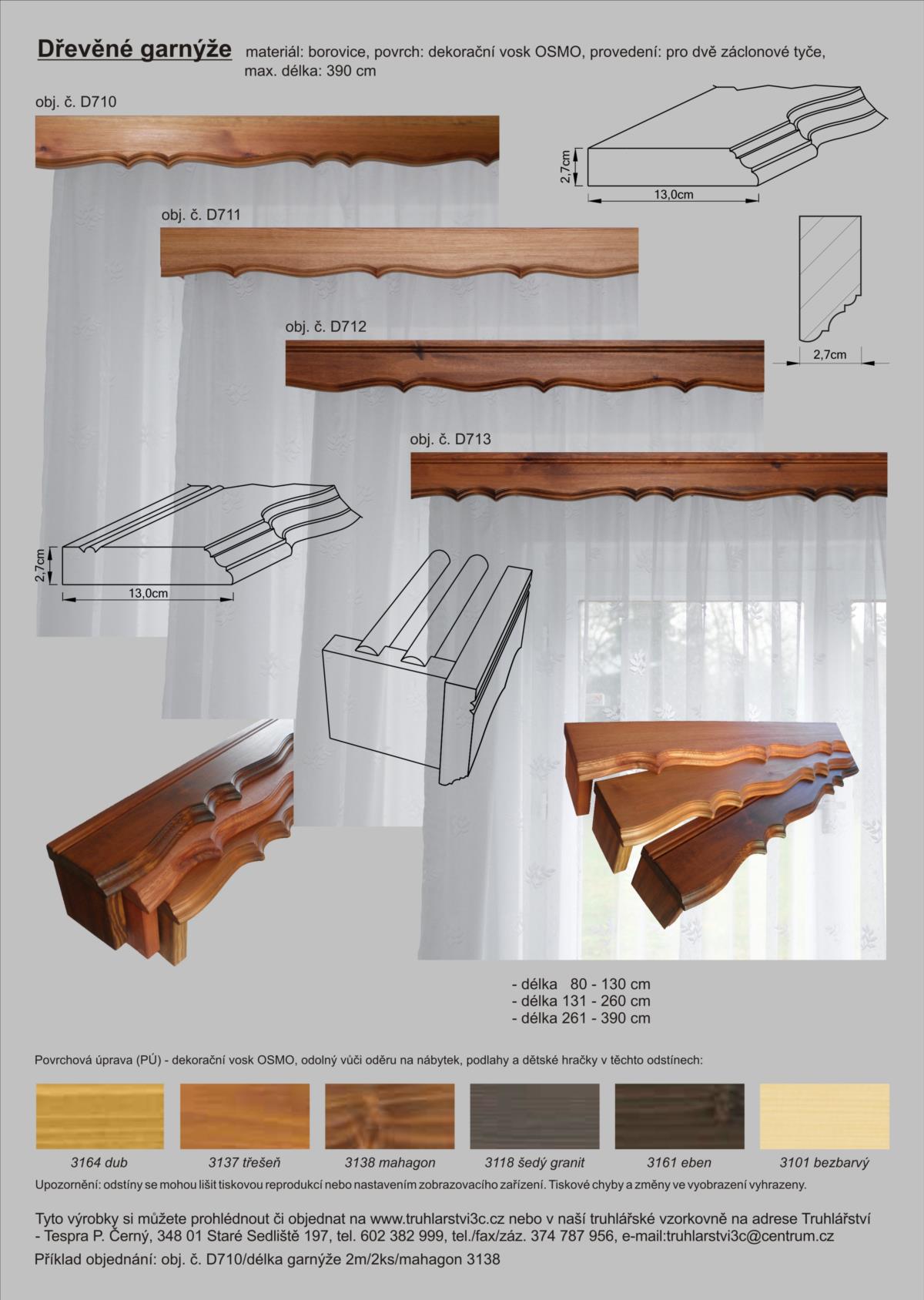 Dřevěné garnýže materiál: borovice, povrch: dekorační vosk OSMO, provedení: pro dvě záclonové tyče, max. délka: 390 cm

obj. č. D710

2,7cm

13,0cm

obj. č. D711

2,7cm

obj. č. D712

obj. č. D713

2,7cm

13,0cm

- délka 80 - 130 cm
- délka 131 - 260 cm
- délka 261 - 390 cm

Povrchová úprava (PÚ) - dekorační vosk OSMO, odolný vůči oděru na nábytek, podlahy a dětské hračky v těchto odstínech:

3164 dub 3137 třešeň 3138 mahagon 3118 šedý granit 3161 eben 3101 bezbarvý

Upozornění: odstíny se mohou lišit tiskovou reprodukcí nebo nastavením zobrazovacího zařízení. Tiskové chyby a změny ve vyobrazení vyhrazeny.

Tyto výrobky si můžete prohlédnout či objednat na www.truhlarstvi3c.cz nebo v naší truhlářské vzorkovně na adrese Truhlářství - Tespra P. Černý, 348 01 Staré Sedliště 197, tel. 602 382 999, tel./fax/záz. 374 787 956, e-mail:truhlarstvi3c@centrum.cz

Příklad objednání: obj. č. D710/délka garnýže 2m/2ks/mahagon 3138